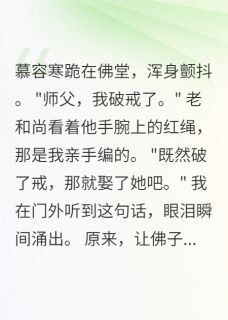 慕容寒跪在佛堂，浑身颤抖。"师父，我破戒了。" 老和尚看着他手腕上的红绳，那是我亲手编的。"既然破了戒，那就娶了她吧。" 我在门外听到这句话，眼泪瞬间涌出。原来，让佛子...